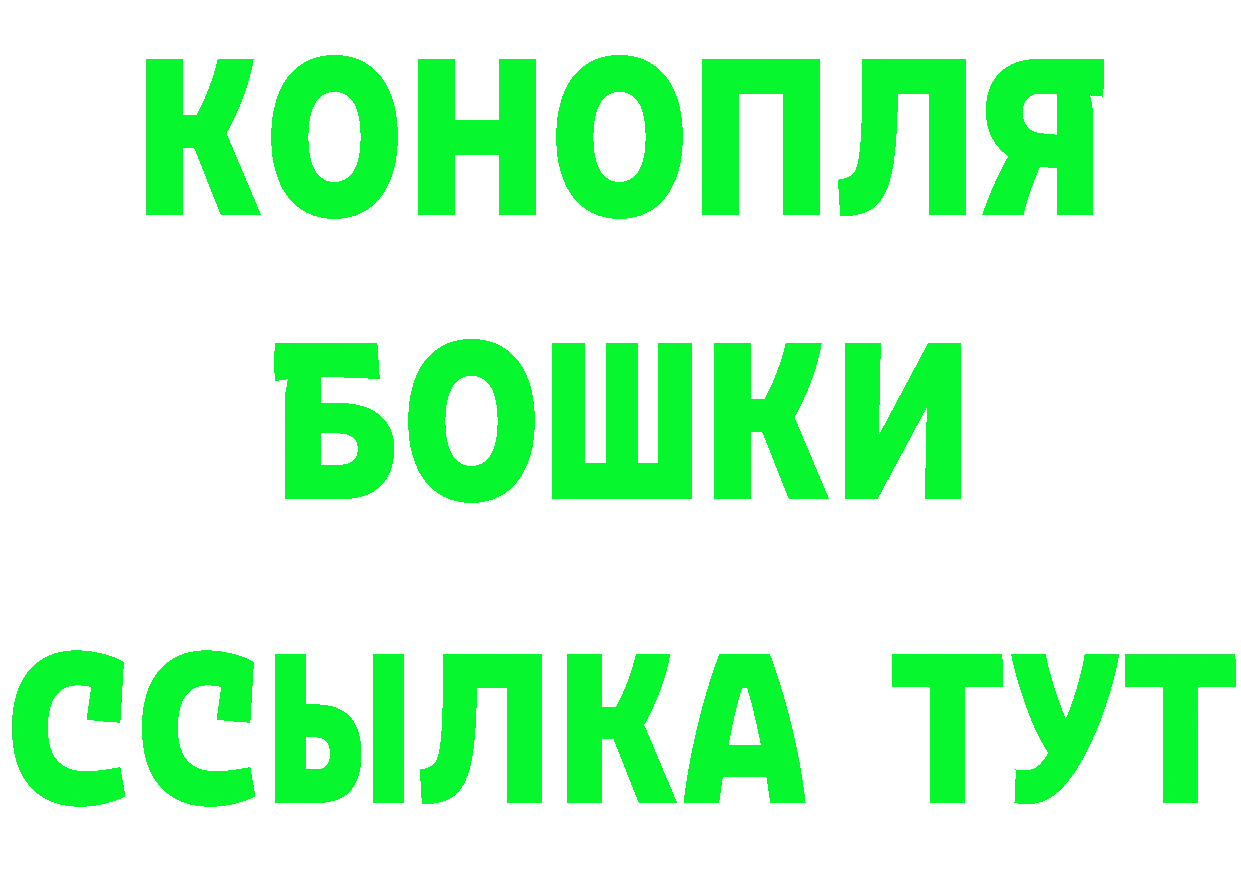 КОНОПЛЯ
БОШКИ
ССЫЛКА ТУТ